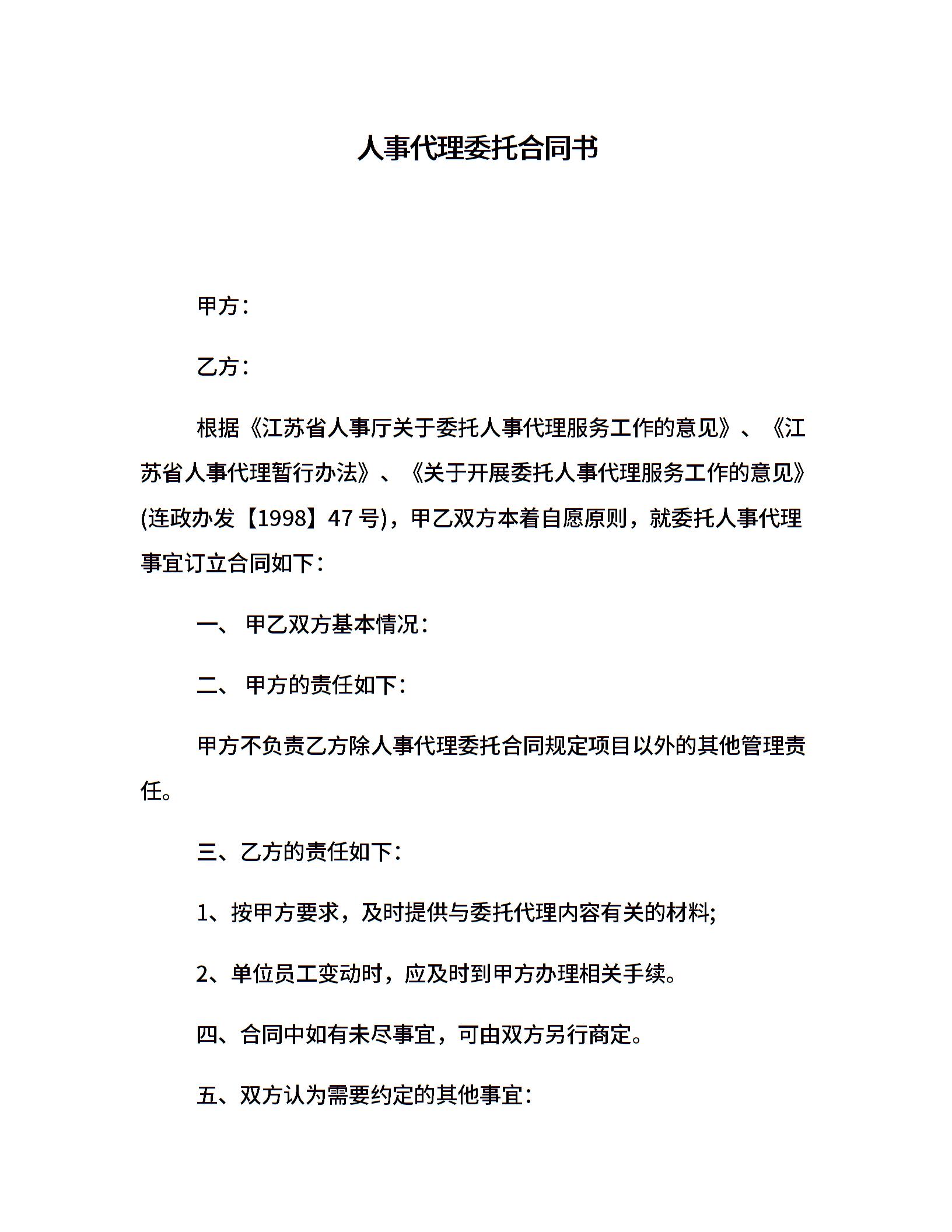 人事代理委托合同书

甲方：

乙方：

根据《江苏省人事厅关于委托人事代理服务工作的意见》、《江苏省人事代理暂行办法》、《关于开展委托人事代理服务工作的意见》(连政办发【1998】47号)，甲乙双方本着自愿原则，就委托人事代理事宜订立合同如下：

一、 甲乙双方基本情况：

二、 甲方的责任如下：

甲方不负责乙方除人事代理委托合同规定项目以外的其他管理责任。

三、乙方的责任如下：

1、按甲方要求，及时提供与委托代理内容有关的材料;

2、单位员工变动时，应及时到甲方办理相关手续。

四、合同中如有未尽事宜，可由双方另行商定。

五、双方认为需要约定的其他事宜：